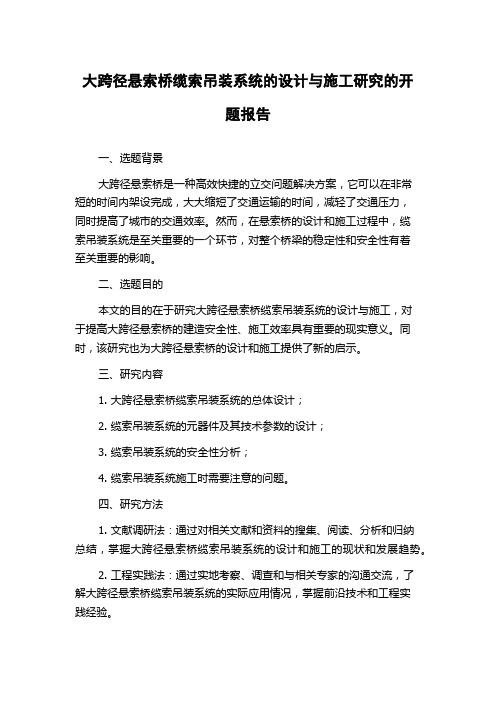 大跨径悬索桥缆索吊装系统的设计与施工研究的开题报告

一、选题背景

大跨径悬索桥是一种高效快捷的立交问题解决方案，它可以在非常短的时间内架设完成，大大缩短了交通运输的时间，减轻了交通压力，同时提高了城市的交通效率。然而，在悬索桥的设计和施工过程中，缆索吊装系统是至关重要的一个环节，对整个桥梁的稳定性和安全性有着至关重要的影响。

二、选题目的

本文的目的在于研究大跨径悬索桥缆索吊装系统的设计与施工，对于提高大跨径悬索桥的建造安全性、施工效率具有重要的现实意义。同时，该研究也为大跨径悬索桥的设计和施工提供了新的启示。

三、研究内容

1. 大跨径悬索桥缆索吊装系统的总体设计；

2. 缆索吊装系统的元器件及其技术参数的设计；

3. 缆索吊装系统的安全性分析；

4. 缆索吊装系统施工时需要注意的问题。

四、研究方法

1. 文献调研法：通过对相关文献和资料的搜集、阅读、分析和归纳总结，掌握大跨径悬索桥缆索吊装系统的设计和施工的现状和发展趋势。

2. 工程实践法：通过实地考察、调查和与相关专家的沟通交流，了解大跨径悬索桥缆索吊装系统的实际应用情况，掌握前沿技术和工程实践经验。